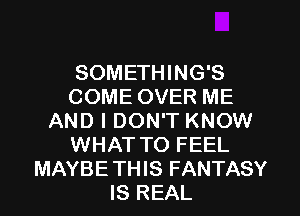 SOMETHING'S
COME OVER ME
AND I DON'T KNOW
WHAT TO FEEL
MAYBE THIS FANTASY
IS REAL